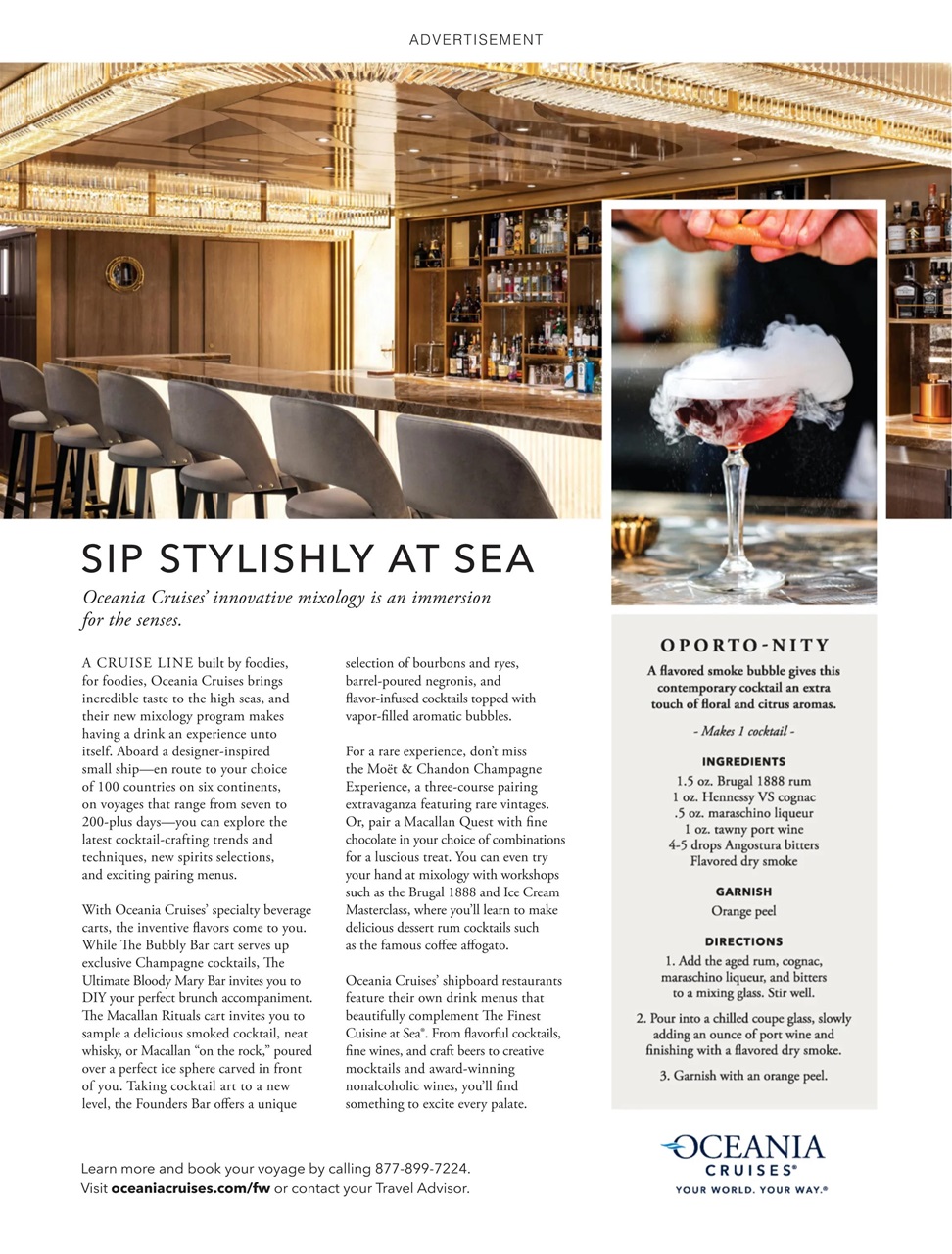 ADVERTISEMENT

SIP STYLISHLY AT SEA

Oceania Cruises' innovative mixology is an immersion for the senses.

A CRUISE LINE built by foodies, for foodies, Oceania Cruises brings incredible taste to the high seas, and their new mixology program makes having a drink an experience unto itself. Aboard a designer-inspired small ship—en route to your choice of 100 countries on six continents, on voyages that range from seven to 200-plus days—you can explore the latest cocktail-crafting trends and techniques, new spirits selections, and exciting pairing menus.

With Oceania Cruises' specialty beverage carts, the inventive flavors come to you. While The Bubbly Bar cart serves up exclusive Champagne cocktails, The Ultimate Bloody Mary Bar invites you to DIY your perfect brunch accompaniment. The Macallan Rituals cart invites you to sample a delicious smoked cocktail, neat whisky, or Macallan "on the rock," poured over a perfect ice sphere carved in front of you. Taking cocktail art to a new level, the Founders Bar offers a unique selection of bourbons and ryes, barrel-poured negronis, and flavor-infused cocktails topped with vapor-filled aromatic bubbles.

For a rare experience, don't miss the Moët & Chandon Champagne Experience, a three-course pairing extravaganza featuring rare vintages. Or, pair a Macallan Quest with fine chocolate in your choice of combinations for a luscious treat. You can even try your hand at mixology with workshops such as the Brugal 1888 and Ice Cream Masterclass, where you'll learn to make delicious dessert rum cocktails such as the famous coffee affogato.

Oceania Cruises' shipboard restaurants feature their own drink menus that beautifully complement The Finest Cuisine at Sea®. From flavorful cocktails, fine wines, and craft beers to creative mocktails and award-winning nonalcoholic wines, you'll find something to excite every palate.

OPORTO-NITY

A flavored smoke bubble gives this contemporary cocktail an extra touch of floral and citrus aromas.

- Makes 1 cocktail -

INGREDIENTS
1.5 oz. Brugal 1888 rum
1 oz. Hennessy VS cognac
.5 oz. maraschino liqueur
1 oz. tawny port wine
4-5 drops Angostura bitters
Flavored dry smoke

GARNISH
Orange peel

DIRECTIONS
1. Add the aged rum, cognac, maraschino liqueur, and bitters to a mixing glass. Stir well.
2. Pour into a chilled coupe glass, slowly adding an ounce of port wine and finishing with a flavored dry smoke.
3. Garnish with an orange peel.

Learn more and book your voyage by calling 877-899-7224.
Visit oceaniacruises.com/fw or contact your Travel Advisor.

OCEANIA CRUISES®
YOUR WORLD. YOUR WAY.®